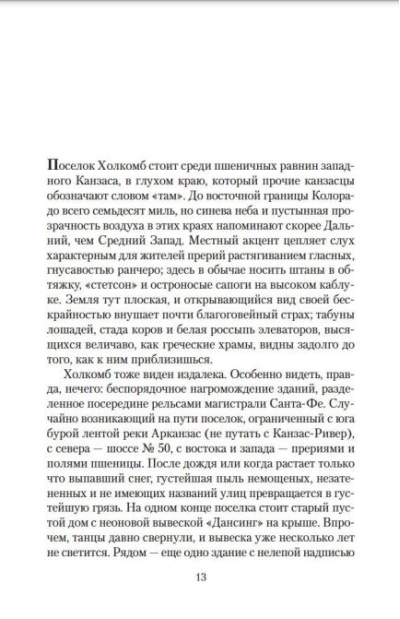 Поселок Холкомб стоит среди пшеничных равнин западного Канзаса, в глухом краю, который прочие канзасцы обозначают словом «там». До восточной границы Колорадо всего семьдесят миль, но синева неба и пустынная прозрачность воздуха в этих краях напоминают скорее Дальний, чем Средний Запад. Местный акцент цепляет слух характерным для жителей прерий растягиванием гласных, гнусавостью ранчеро; здесь в обычае носить штаны в обтяжку, «стетсон» и остроносые сапоги на высоком каблуке. Земля тут плоская, и открывающийся вид своей бескрайностью внушает почти благоговейный страх; табуны лошадей, стада коров и белая россыпь элеваторов, высящихся величаво, как греческие храмы, видны задолго до того, как к ним приблизишься.

Холкомб тоже виден издалека. Особенно видеть, правда, нечего: беспорядочное нагромождение зданий, разделенное посередине рельсами магистрали Санта-Фе. Случайно возникающий на пути поселок, ограниченный с юга бурой лентой реки Арканзас (не путать с Канзас-Ривер), с севера — шоссе № 50, с востока и запада — прериями и полями пшеницы. После дождя или когда растает только что выпавший снег, густейшая пыль немощеных, незатененных и не имеющих названий улиц превращается в густейшую грязь. На одном конце поселка стоит старый пустой дом с неоновой вывеской «Дансинг» на крыше. Впрочем, танцы давно свернули, и вывеска уже несколько лет не светится. Рядом — еще одно здание с нелепой надписью

13